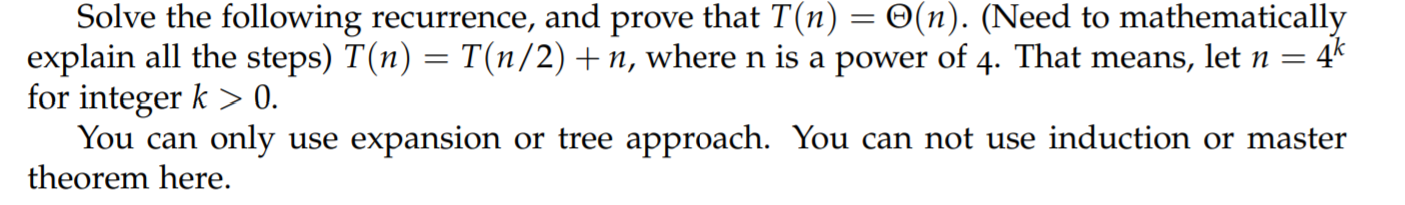 Solve the following recurrence, and prove that $T(n) = \Theta(n)$. (Need to mathematically explain all the steps) $T(n) = T(n/2) + n$, where n is a power of 4. That means, let $n = 4^k$ for integer $k > 0$.

You can only use expansion or tree approach. You can not use induction or master theorem here.